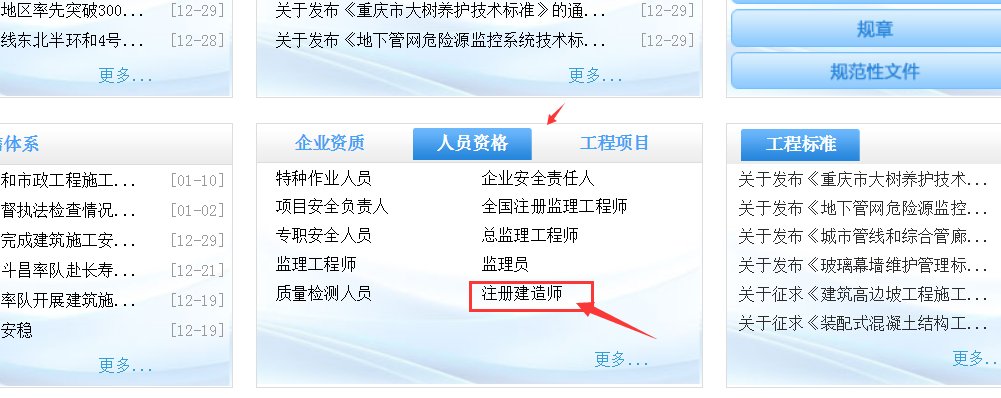 地区率先突破300... [12-29]
线东北半环和4号... [12-28]
更多...

关于发布《重庆市大树养护技术标准》的通... [12-29]
关于发布《地下管网危险源监控系统技术标... [12-29]
更多...

规章
规范性文件

体系
和市政工程施工... [01-10]
督执法检查情况... [01-02]
完成建筑施工安... [12-29]
斗昌率队赴长寿... [12-21]
率队开展建筑施... [12-19]
安稳 [12-19]
更多...

企业资质 人员资格 工程项目

特种作业人员
项目安全负责人
专职安全人员
监理工程师
质量检测人员

企业安全责任人
全国注册监理工程师
总监理工程师
监理员
注册建造师

更多...

工程标准
关于发布《重庆市大树养护技术...
关于发布《地下管网危险源监控...
关于发布《城市管线和综合管廊...
关于发布《玻璃幕墙维护管理标...
关于征求《建筑高边坡工程施工...
关于征求《装配式混凝土结构工...
更多...